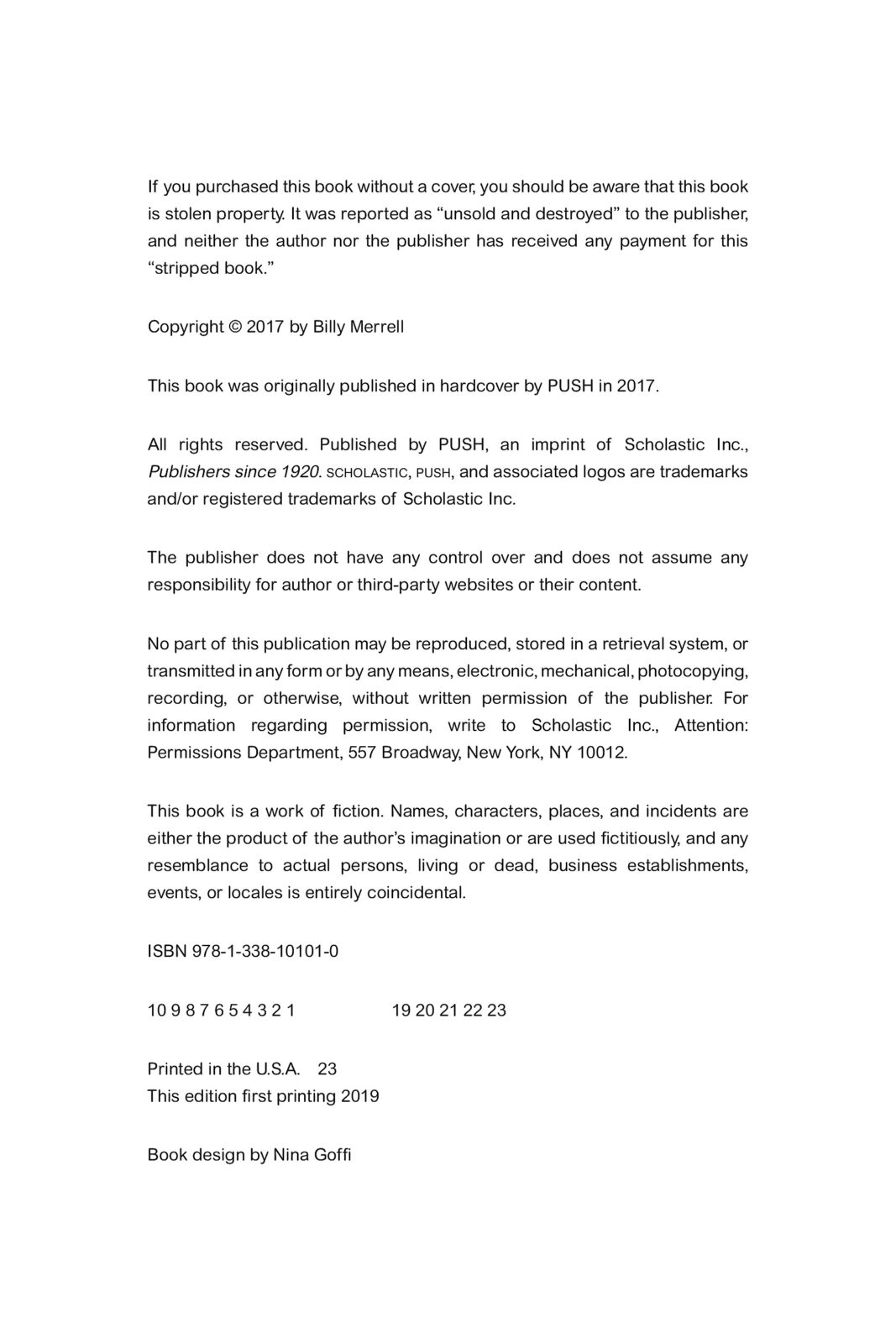 If you purchased this book without a cover, you should be aware that this book is stolen property. It was reported as “unsold and destroyed” to the publisher, and neither the author nor the publisher has received any payment for this “stripped book.”

Copyright © 2017 by Billy Merrell

This book was originally published in hardcover by PUSH in 2017.

All rights reserved. Published by PUSH, an imprint of Scholastic Inc., Publishers since 1920. SCHOLASTIC, PUSH, and associated logos are trademarks and/or registered trademarks of Scholastic Inc.

The publisher does not have any control over and does not assume any responsibility for author or third-party websites or their content.

No part of this publication may be reproduced, stored in a retrieval system, or transmitted in any form or by any means, electronic, mechanical, photocopying, recording, or otherwise, without written permission of the publisher. For information regarding permission, write to Scholastic Inc., Attention: Permissions Department, 557 Broadway, New York, NY 10012.

This book is a work of fiction. Names, characters, places, and incidents are either the product of the author’s imagination or are used fictitiously, and any resemblance to actual persons, living or dead, business establishments, events, or locales is entirely coincidental.

ISBN 978-1-338-10101-0

10 9 8 7 6 5 4 3 2 1 19 20 21 22 23

Printed in the U.S.A. 23
This edition first printing 2019

Book design by Nina Goffi